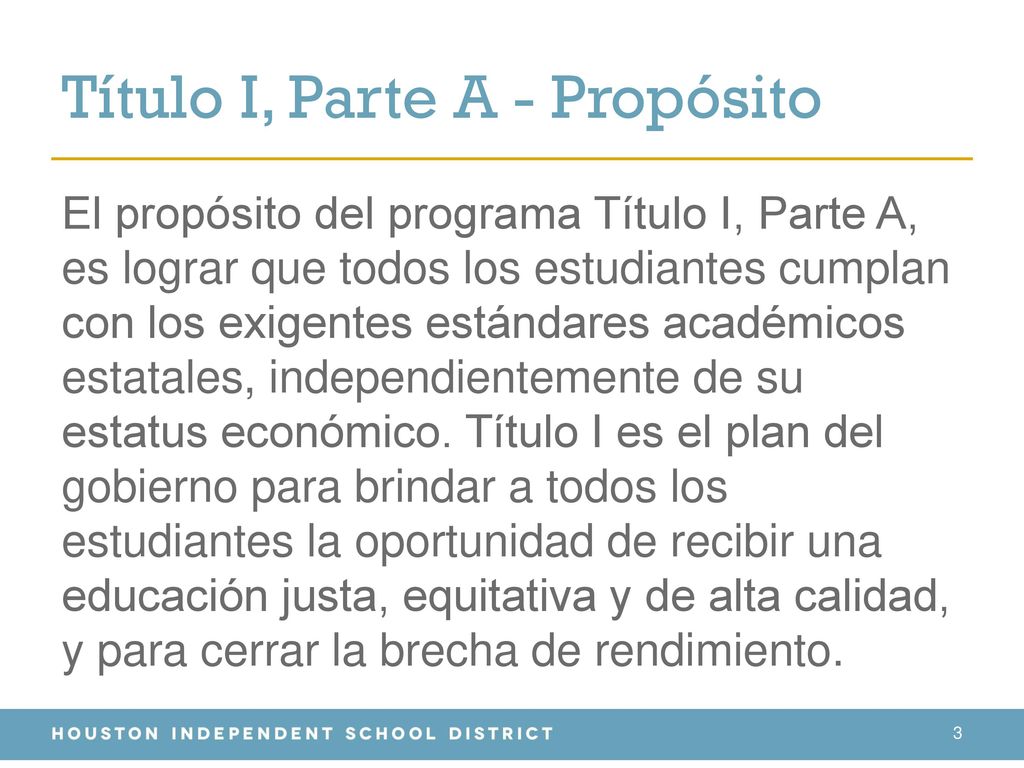 Título I, Parte A - Propósito

El propósito del programa Título I, Parte A, es lograr que todos los estudiantes cumplan con los exigentes estándares académicos estatales, independientemente de su estatus económico. Título I es el plan del gobierno para brindar a todos los estudiantes la oportunidad de recibir una educación justa, equitativa y de alta calidad, y para cerrar la brecha de rendimiento.

HOUSTON INDEPENDENT SCHOOL DISTRICT

3